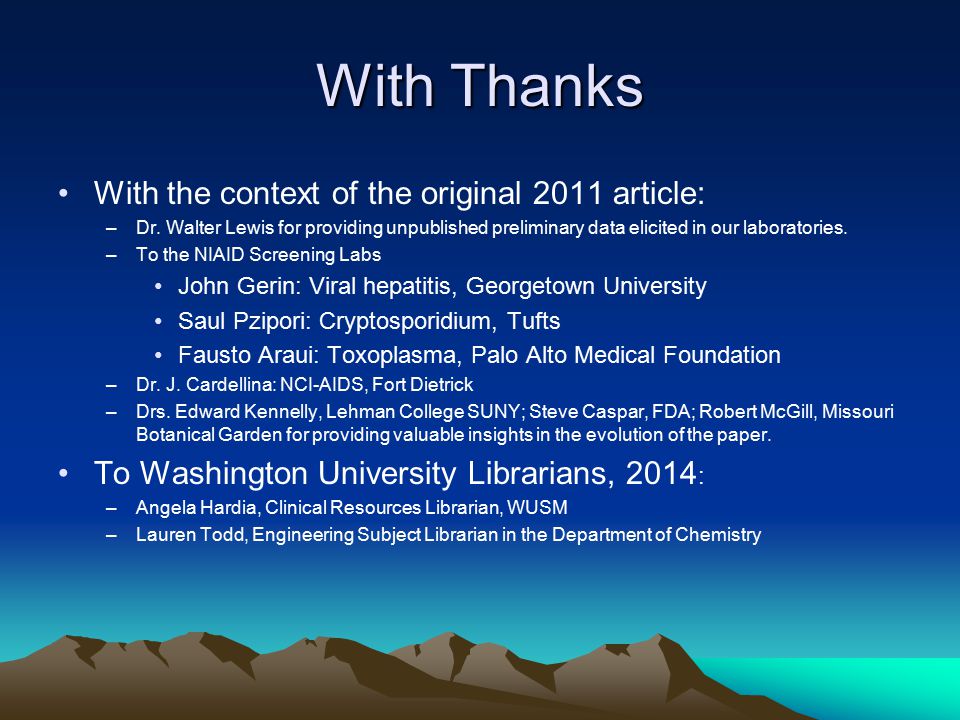 With Thanks

• With the context of the original 2011 article:
– Dr. Walter Lewis for providing unpublished preliminary data elicited in our laboratories.
– To the NIAID Screening Labs
• John Gerin: Viral hepatitis, Georgetown University
• Saul Pzipori: Cryptosporidium, Tufts
• Fausto Araui: Toxoplasma, Palo Alto Medical Foundation
– Dr. J. Cardellina: NCI-AIDS, Fort Dietrick
– Drs. Edward Kennelly, Lehman College SUNY; Steve Caspar, FDA; Robert McGill, Missouri Botanical Garden for providing valuable insights in the evolution of the paper.

• To Washington University Librarians, 2014:
– Angela Hardia, Clinical Resources Librarian, WUSM
– Lauren Todd, Engineering Subject Librarian in the Department of Chemistry